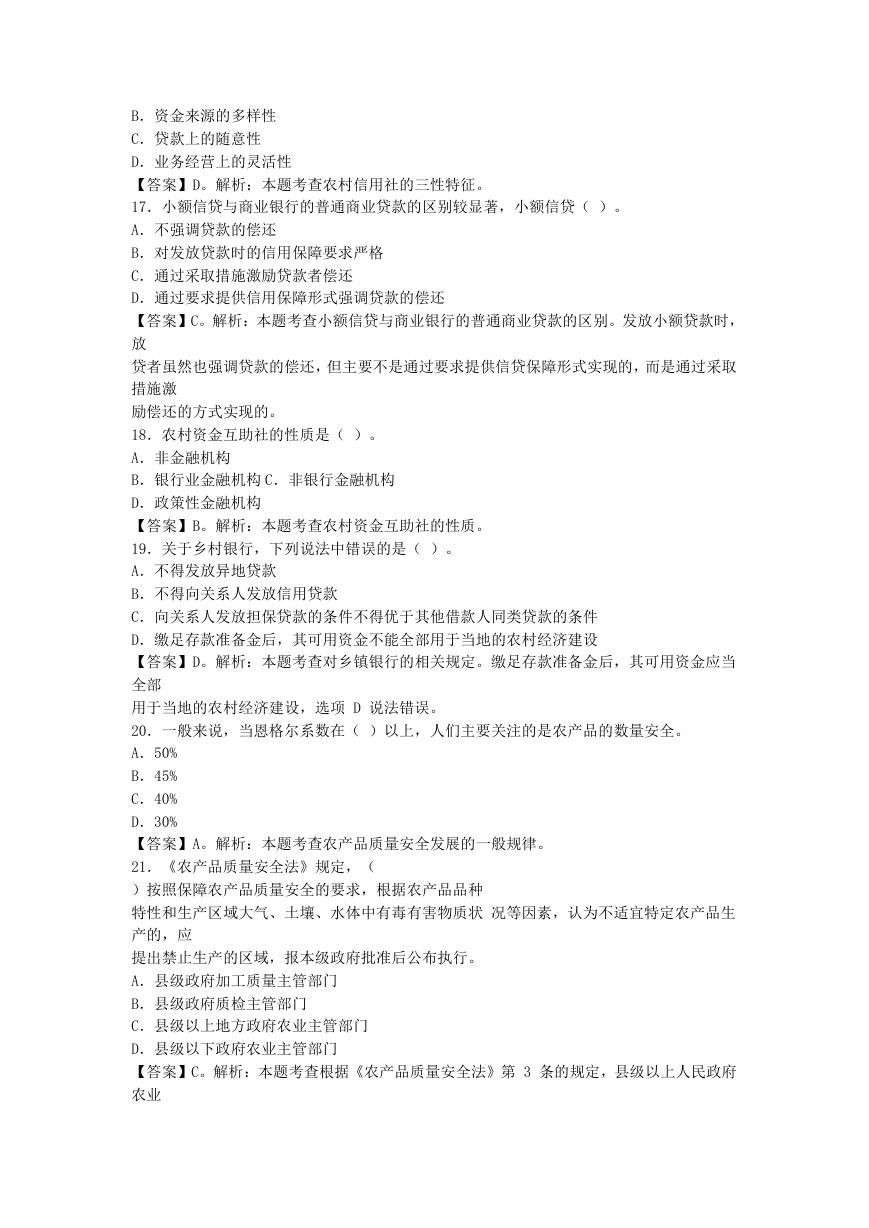 B. 资金来源的多样性
C. 贷款上的随意性
D. 业务经营上的灵活性
【答案】D。解析：本题考查农村信用社的三性特征。
17. 小额信贷与商业银行的普通商业贷款的区别较显著，小额信贷（ ）。
A. 不强调贷款的偿还
B. 对发放贷款时的信用保障要求严格
C. 通过采取措施激励贷款者偿还
D. 通过要求提供信用保障形式强调贷款的偿还
【答案】C。解析：本题考查小额信贷与商业银行的普通商业贷款的区别。发放小额贷款时，放
贷者虽然也强调贷款的偿还，但主要不是通过要求提供信贷保障形式实现的，而是通过采取措施激
励偿还的方式实现的。
18. 农村资金互助社的性质是（ ）。
A. 非金融机构
B. 银行业金融机构 C. 非银行金融机构
D. 政策性金融机构
【答案】B。解析：本题考查农村资金互助社的性质。
19. 关于乡村银行，下列说法中错误的是（ ）。
A. 不得发放异地贷款
B. 不得向关系人发放信用贷款
C. 向关系人发放担保贷款的条件不得优于其他借款人同类贷款的条件
D. 缴足存款准备金后，其可用资金不能全部用于当地的农村经济建设
【答案】D。解析：本题考查对乡镇银行的相关规定。缴足存款准备金后，其可用资金应当全部
用于当地的农村经济建设，选项 D 说法错误。
20. 一般来说，当恩格尔系数在（ ）以上，人们主要关注的是农产品的数量安全。
A. 50%
B. 45%
C. 40%
D. 30%
【答案】A。解析：本题考查农产品质量安全发展的一般规律。
21. 《农产品质量安全法》规定，（
）按照保障农产品质量安全的要求，根据农产品品种
特性和生产区域大气、土壤、水体中有毒有害物质状 况等因素，认为不适宜特定农产品生产的，应
提出禁止生产的区域，报本级政府批准后公布执行。
A. 县级政府加工质量主管部门
B. 县级政府质检主管部门
C. 县级以上地方政府农业主管部门
D. 县级以下政府农业主管部门
【答案】C。解析：本题考查根据《农产品质量安全法》第 3 条的规定，县级以上人民政府农业